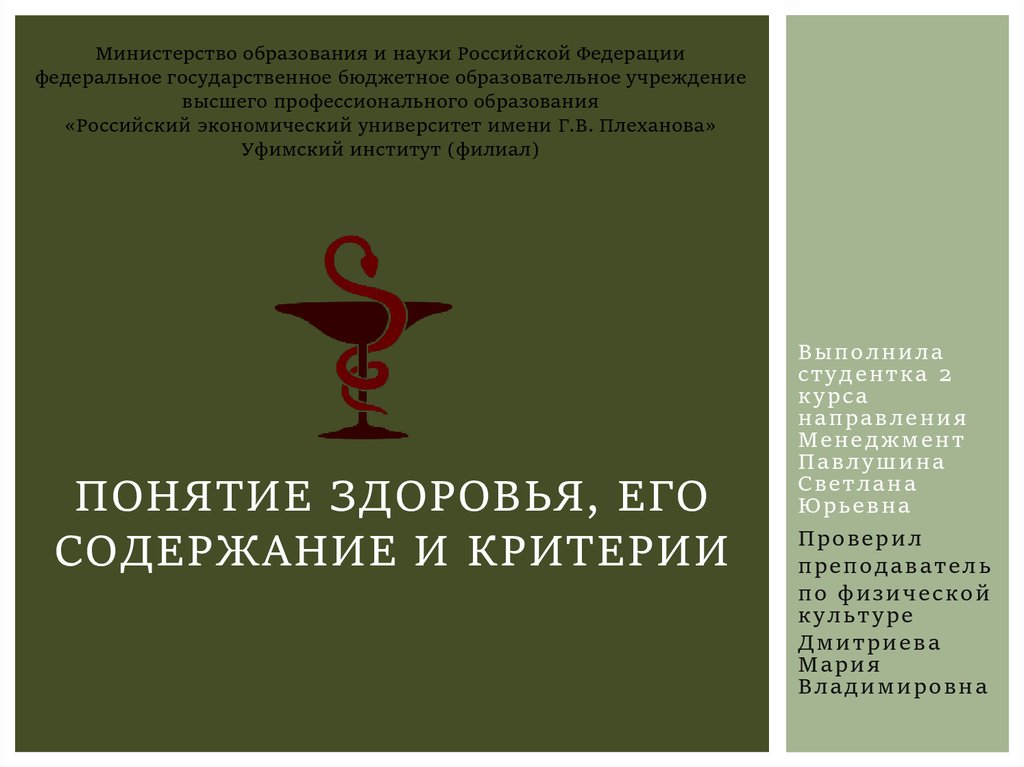 Министерство образования и науки Российской Федерации
федеральное государственное бюджетное образовательное учреждение
высшего профессионального образования
«Российский экономический университет имени Г.В. Плеханова»
Уфимский институт (филиал)

ПОНЯТИЕ ЗДОРОВЬЯ, ЕГО СОДЕРЖАНИЕ И КРИТЕРИИ

Выполнила студентка 2 курса направления Менеджмент Павлушина Светлана Юрьевна

Проверил преподаватель по физической культуре Дмитриева Мария Владимировна